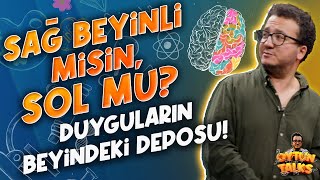 SAĞ BEYİNLİ MİSİN, SOL MU?
DUYGULARIN BEYİNDEKİ DEPOSU!

OYTUN TALKS